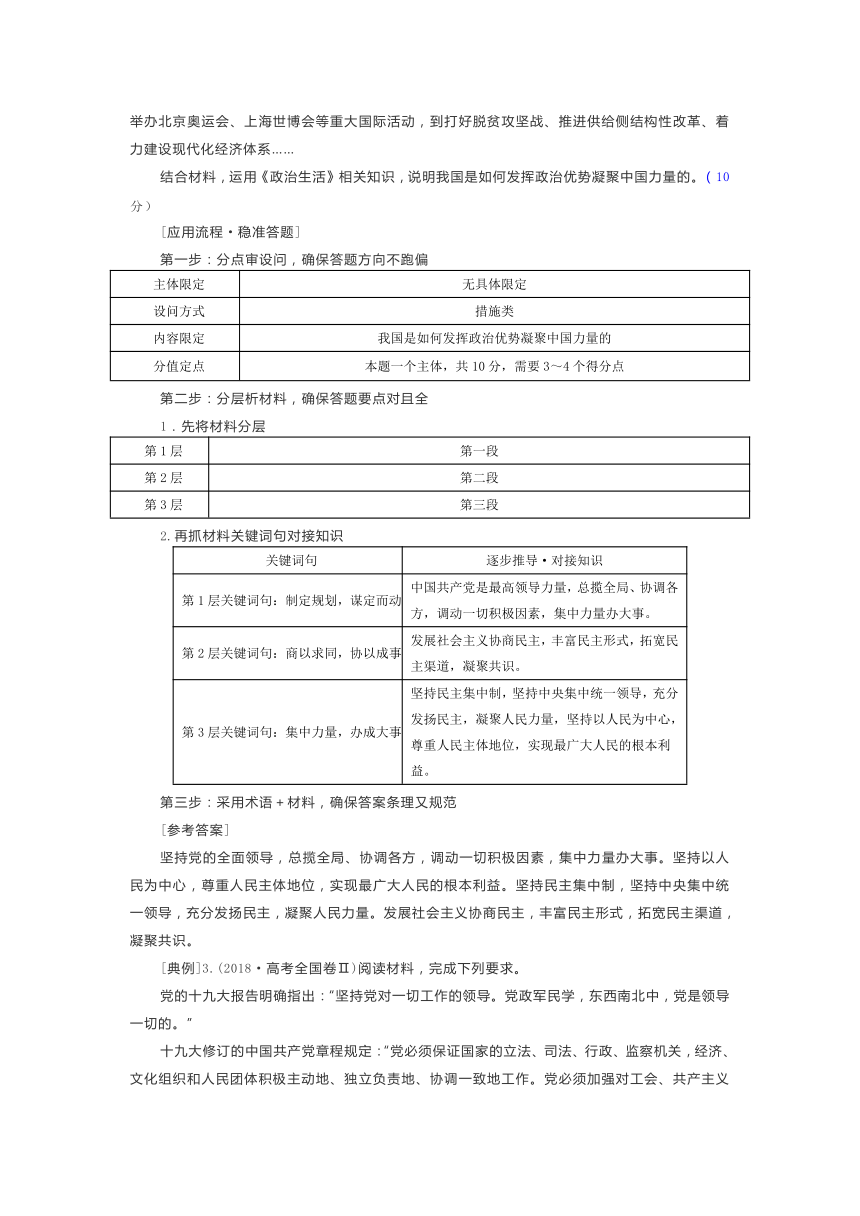 举办北京奥运会、上海世博会等重大国际活动，到打好脱贫攻坚战、推进供给侧结构性改革、着力建设现代化经济体系……

结合材料，运用《政治生活》相关知识，说明我国是如何发挥政治优势凝聚中国力量的。(10分)

[应用流程·稳准答题]

第一步：分点审设问，确保答题方向不跑偏

| 主体限定 | 无具体限定 |
|---|---|
| 设问方式 | 措施类 |
| 内容限定 | 我国是如何发挥政治优势凝聚中国力量的 |
| 分值定点 | 本题一个主体，共10分，需要3～4个得分点 |

第二步：分层析材料，确保答题要点对且全

1．先将材料分层

| 第1层 | 第一段 |
|---|---|
| 第2层 | 第二段 |
| 第3层 | 第三段 |

2.再抓材料关键词句对接知识

| 关键词句 | 逐步推导·对接知识 |
|---|---|
| 第1层关键词句：制定规划，谋定而动 | 中国共产党是最高领导力量，总揽全局、协调各方，调动一切积极因素，集中力量办大事。 |
| 第2层关键词句：商以求同，协以成事 | 发展社会主义协商民主，丰富民主形式，拓宽民主渠道，凝聚共识。 |
| 第3层关键词句：集中力量，办成大事 | 坚持民主集中制，坚持中央集中统一领导，充分发扬民主，凝聚人民力量，坚持以人民为中心，尊重人民主体地位，实现最广大人民的根本利益。 |

第三步：采用术语＋材料，确保答案条理又规范

[参考答案]

坚持党的全面领导，总揽全局、协调各方，调动一切积极因素，集中力量办大事。坚持以人民为中心，尊重人民主体地位，实现最广大人民的根本利益。坚持民主集中制，坚持中央集中统一领导，充分发扬民主，凝聚人民力量。发展社会主义协商民主，丰富民主形式，拓宽民主渠道，凝聚共识。

[典例]3.(2018·高考全国卷Ⅱ)阅读材料，完成下列要求。

党的十九大报告明确指出："坚持党对一切工作的领导。党政军民学，东西南北中，党是领导一切的。"

十九大修订的中国共产党章程规定："党必须保证国家的立法、司法、行政、监察机关，经济、文化组织和人民团体积极主动地、独立负责地、协调一致地工作。党必须加强对工会、共产主义